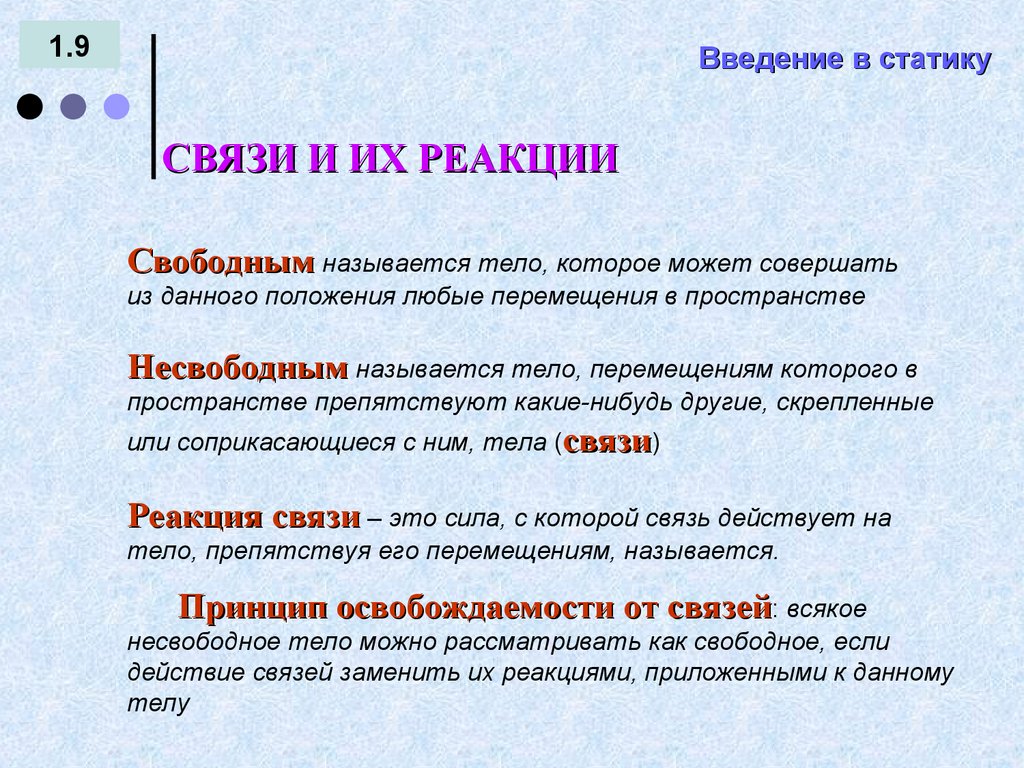 1.9

Введение в статику

СВЯЗИ И ИХ РЕАКЦИИ

Свободным называется тело, которое может совершать из данного положения любые перемещения в пространстве

Несвободным называется тело, перемещениям которого в пространстве препятствуют какие-нибудь другие, скрепленные или соприкасающиеся с ним, тела (связи)

Реакция связи – это сила, с которой связь действует на тело, препятствуя его перемещениям, называется.

Принцип освобождаемости от связей: всякое несвободное тело можно рассматривать как свободное, если действие связей заменить их реакциями, приложенными к данному телу